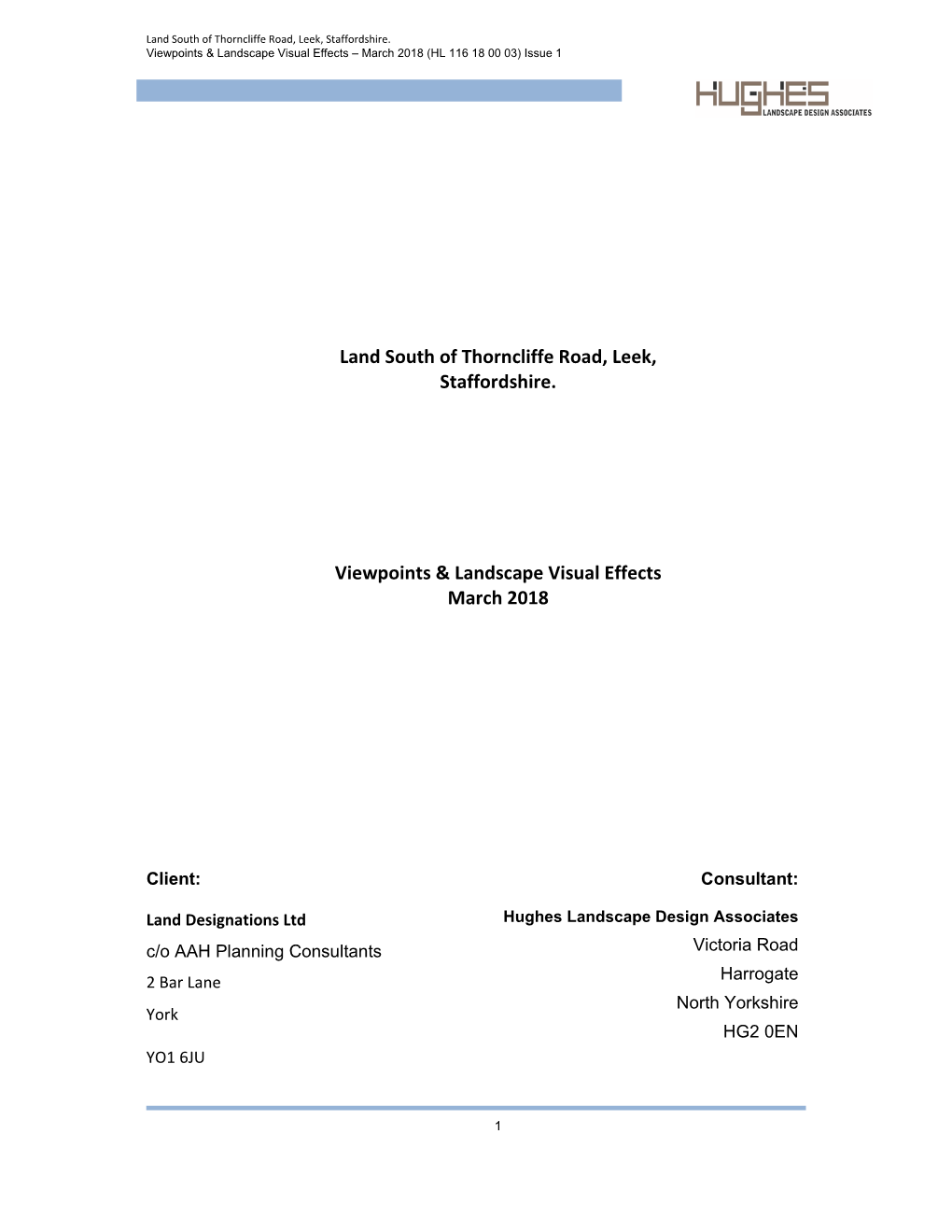 Land South of Thorncliffe Road, Leek, Staffordshire.
Viewpoints & Landscape Visual Effects – March 2018 (HL 116 18 00 03) Issue 1

HUGHES
LANDSCAPE DESIGN ASSOCIATES

Land South of Thorncliffe Road, Leek, Staffordshire.

Viewpoints & Landscape Visual Effects
March 2018

Client:

Land Designations Ltd
c/o AAH Planning Consultants
2 Bar Lane
York
YO1 6JU

Consultant:

Hughes Landscape Design Associates
Victoria Road
Harrogate
North Yorkshire
HG2 0EN

1